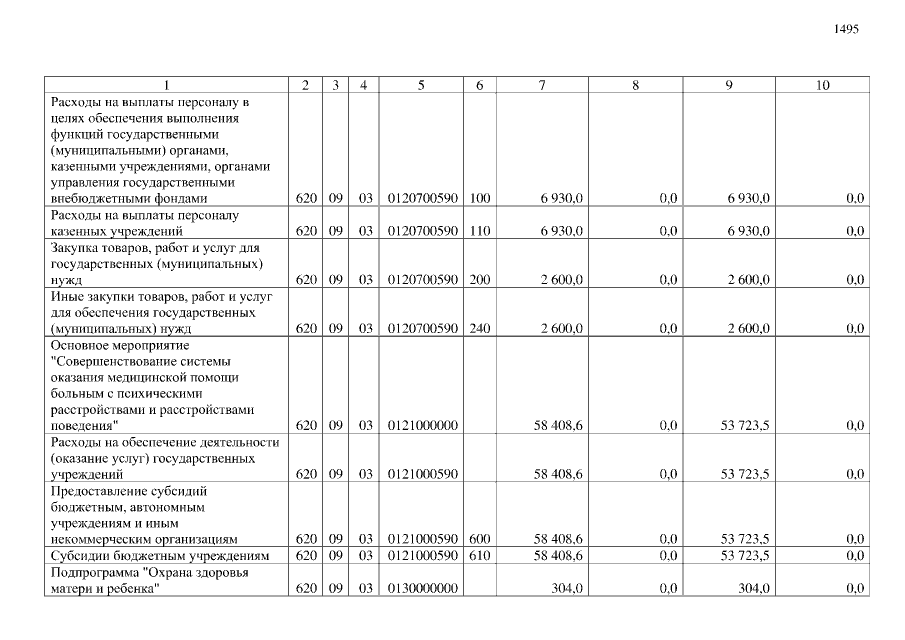 1495

| 1 | 2 | 3 | 4 | 5 | 6 | 7 | 8 | 9 | 10 |
|---|---|---|---|---|---|---|---|---|---|
| Расходы на выплаты персоналу в целях обеспечения выполнения функций государственными (муниципальными) органами, казенными учреждениями, органами управления государственными внебюджетными фондами | 620 | 09 | 03 | 0120700590 | 100 | 6 930,0 | 0,0 | 6 930,0 | 0,0 |
| Расходы на выплаты персоналу казенных учреждений | 620 | 09 | 03 | 0120700590 | 110 | 6 930,0 | 0,0 | 6 930,0 | 0,0 |
| Закупка товаров, работ и услуг для государственных (муниципальных) нужд | 620 | 09 | 03 | 0120700590 | 200 | 2 600,0 | 0,0 | 2 600,0 | 0,0 |
| Иные закупки товаров, работ и услуг для обеспечения государственных (муниципальных) нужд | 620 | 09 | 03 | 0120700590 | 240 | 2 600,0 | 0,0 | 2 600,0 | 0,0 |
| Основное мероприятие "Совершенствование системы оказания медицинской помощи больным с психическими расстройствами и расстройствами поведения" | 620 | 09 | 03 | 0121000000 | | 58 408,6 | 0,0 | 53 723,5 | 0,0 |
| Расходы на обеспечение деятельности (оказание услуг) государственных учреждений | 620 | 09 | 03 | 0121000590 | | 58 408,6 | 0,0 | 53 723,5 | 0,0 |
| Предоставление субсидий бюджетным, автономным учреждениям и иным некоммерческим организациям | 620 | 09 | 03 | 0121000590 | 600 | 58 408,6 | 0,0 | 53 723,5 | 0,0 |
| Субсидии бюджетным учреждениям | 620 | 09 | 03 | 0121000590 | 610 | 58 408,6 | 0,0 | 53 723,5 | 0,0 |
| Подпрограмма "Охрана здоровья матери и ребенка" | 620 | 09 | 03 | 0130000000 | | 304,0 | 0,0 | 304,0 | 0,0 |